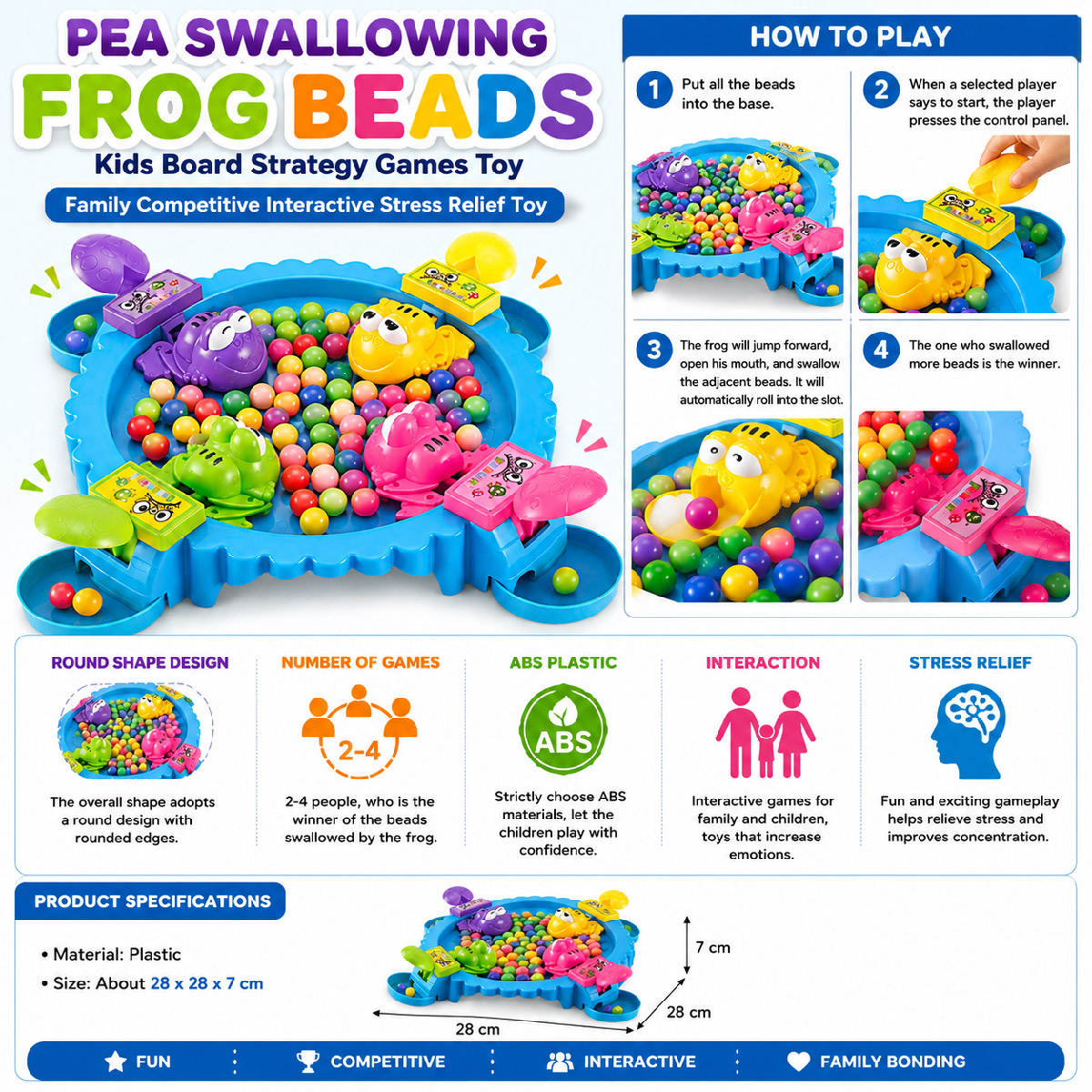 PEA SWALLOWING
FROG BEADS
Kids Board Strategy Games Toy
Family Competitive Interactive Stress Relief Toy

HOW TO PLAY

1 Put all the beads into the base.

2 When a selected player says to start, the player presses the control panel.

3 The frog will jump forward, open his mouth, and swallow the adjacent beads. It will automatically roll into the slot.

4 The one who swallowed more beads is the winner.

ROUND SHAPE DESIGN
The overall shape adopts a round design with rounded edges.

NUMBER OF GAMES
2-4
2-4 people, who is the winner of the beads swallowed by the frog.

ABS PLASTIC
ABS
Strictly choose ABS materials, let the children play with confidence.

INTERACTION
Interactive games for family and children, toys that increase emotions.

STRESS RELIEF
Fun and exciting gameplay helps relieve stress and improves concentration.

PRODUCT SPECIFICATIONS
• Material: Plastic
• Size: About 28 x 28 x 7 cm

7 cm
28 cm
28 cm

FUN
COMPETITIVE
INTERACTIVE
FAMILY BONDING